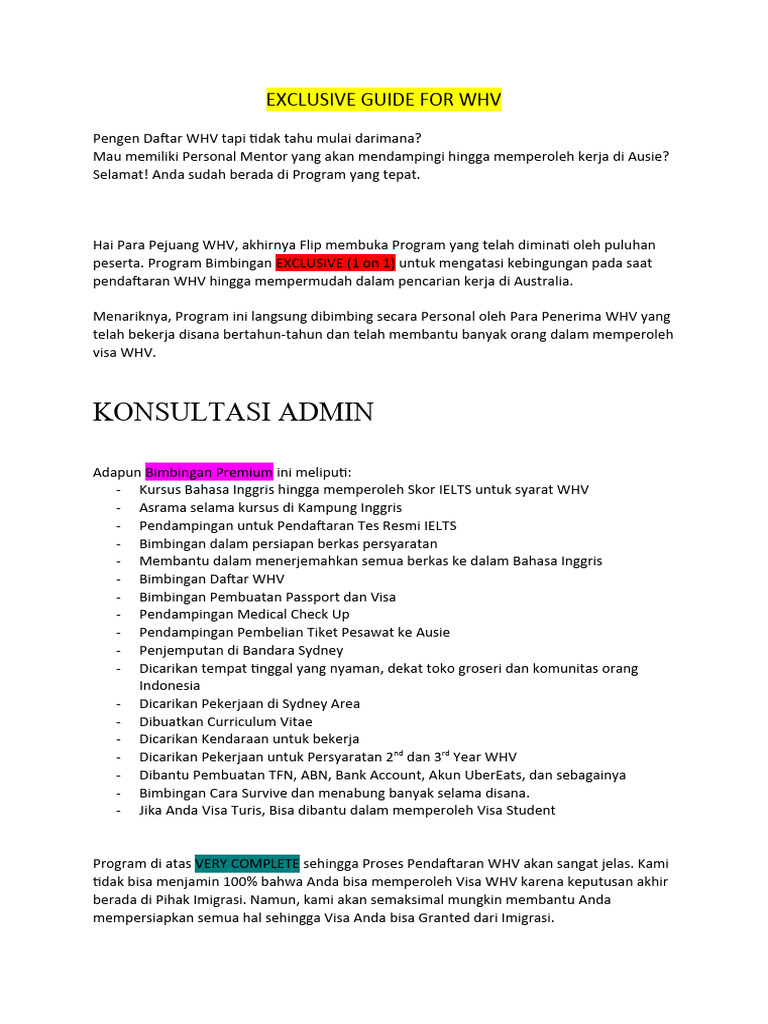 EXCLUSIVE GUIDE FOR WHV

Pengen Daftar WHV tapi tidak tahu mulai darimana?
Mau memiliki Personal Mentor yang akan mendampingi hingga memperoleh kerja di Ausie?
Selamat! Anda sudah berada di Program yang tepat.

Hai Para Pejuang WHV, akhirnya Flip membuka Program yang telah diminati oleh puluhan peserta. Program Bimbingan EXCLUSIVE (1 on 1) untuk mengatasi kebingungan pada saat pendaftaran WHV hingga mempermudah dalam pencarian kerja di Australia.

Menariknya, Program ini langsung dibimbing secara Personal oleh Para Penerima WHV yang telah bekerja disana bertahun-tahun dan telah membantu banyak orang dalam memperoleh visa WHV.

KONSULTASI ADMIN

Adapun Bimbingan Premium ini meliputi:
- Kursus Bahasa Inggris hingga memperoleh Skor IELTS untuk syarat WHV
- Asrama selama kursus di Kampung Inggris
- Pendampingan untuk Pendaftaran Tes Resmi IELTS
- Bimbingan dalam persiapan berkas persyaratan
- Membantu dalam menerjemahkan semua berkas ke dalam Bahasa Inggris
- Bimbingan Daftar WHV
- Bimbingan Pembuatan Passport dan Visa
- Pendampingan Medical Check Up
- Pendampingan Pembelian Tiket Pesawat ke Ausie
- Penjemputan di Bandara Sydney
- Dicarikan tempat tinggal yang nyaman, dekat toko groseri dan komunitas orang Indonesia
- Dicarikan Pekerjaan di Sydney Area
- Dibuatkan Curriculum Vitae
- Dicarikan Kendaraan untuk bekerja
- Dicarikan Pekerjaan untuk Persyaratan 2$^{nd}$ dan 3$^{rd}$ Year WHV
- Dibantu Pembuatan TFN, ABN, Bank Account, Akun UberEats, dan sebagainya
- Bimbingan Cara Survive dan menabung banyak selama disana.
- Jika Anda Visa Turis, Bisa dibantu dalam memperoleh Visa Student

Program di atas VERY COMPLETE sehingga Proses Pendaftaran WHV akan sangat jelas. Kami tidak bisa menjamin 100% bahwa Anda bisa memperoleh Visa WHV karena keputusan akhir berada di Pihak Imigrasi. Namun, kami akan semaksimal mungkin membantu Anda mempersiapkan semua hal sehingga Visa Anda bisa Granted dari Imigrasi.